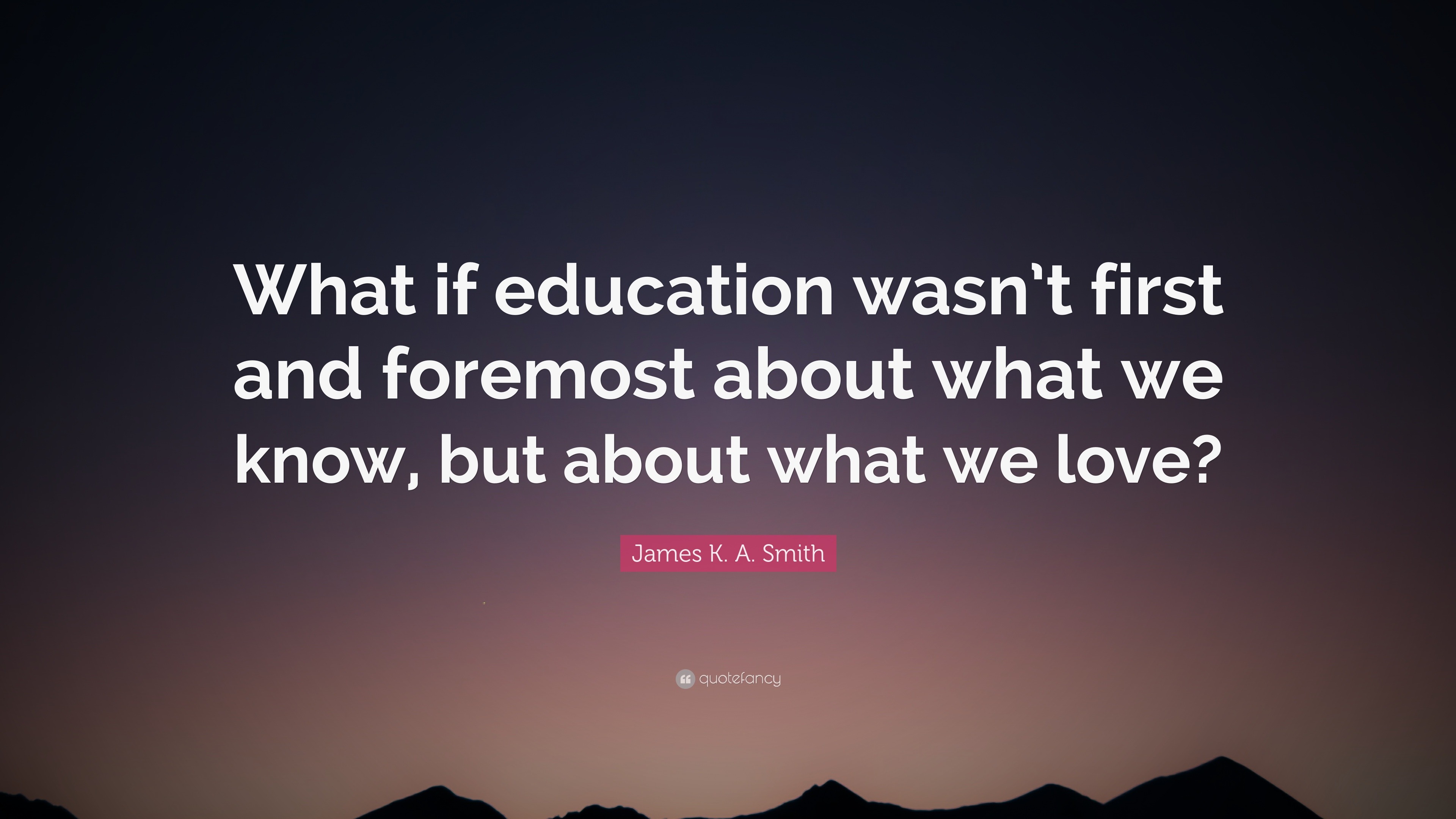 What if education wasn't first and foremost about what we know, but about what we love?

James K. A. Smith

quotefancy